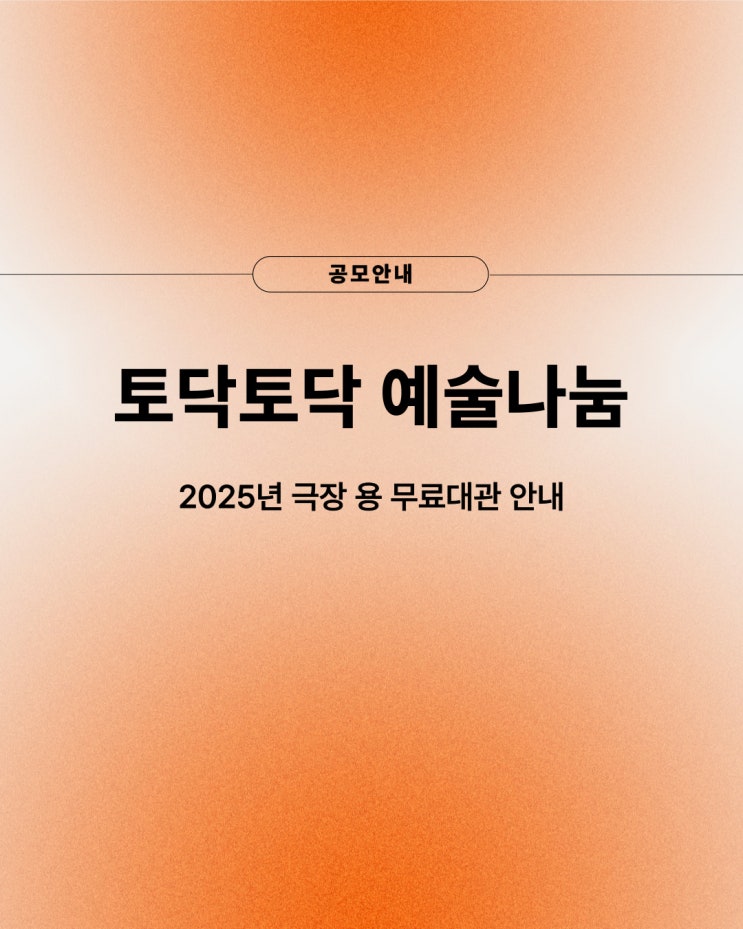 공모안내

토닥토닥 예술나눔

2025년 극장 용 무료대관 안내